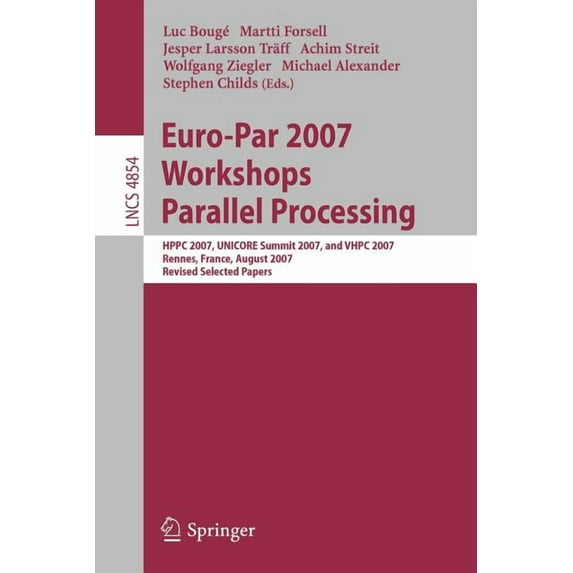 Luc Bougé Martti Forsell
Jesper Larsson Träff Achim Streit
Wolfgang Ziegler Michael Alexander
Stephen Childs (Eds.)

LNCS 4854

Euro-Par 2007
Workshops
Parallel Processing

HPPC 2007, UNICORE Summit 2007, and VHPC 2007
Rennes, France, August 2007
Revised Selected Papers

Springer